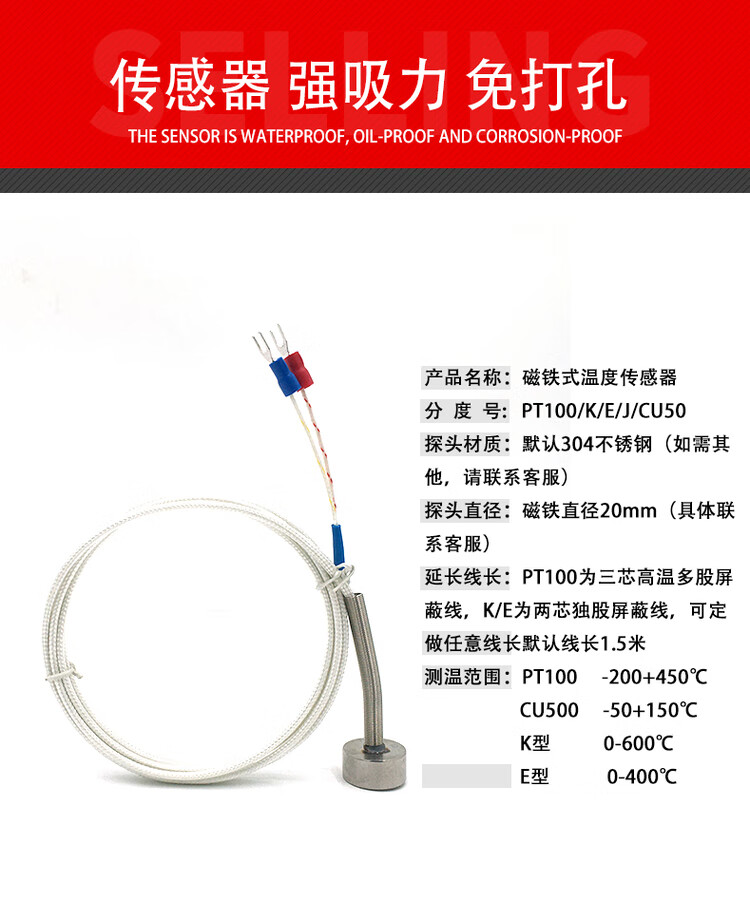 SELLING

传感器 强吸力 免打孔

THE SENSOR IS WATERPROOF, OIL-PROOF AND CORROSION-PROOF

产品名称：磁铁式温度传感器

分 度 号：PT100/K/E/J/CU50

探头材质：默认304不锈钢（如需其他，请联系客服）

探头直径：磁铁直径20mm（具体联系客服）

延长线长：PT100为三芯高温多股屏蔽线，K/E为两芯独股屏蔽线，可定做任意线长默认线长1.5米

测温范围：PT100 -200+450℃

CU500 -50+150℃

K型 0-600℃

E型 0-400℃